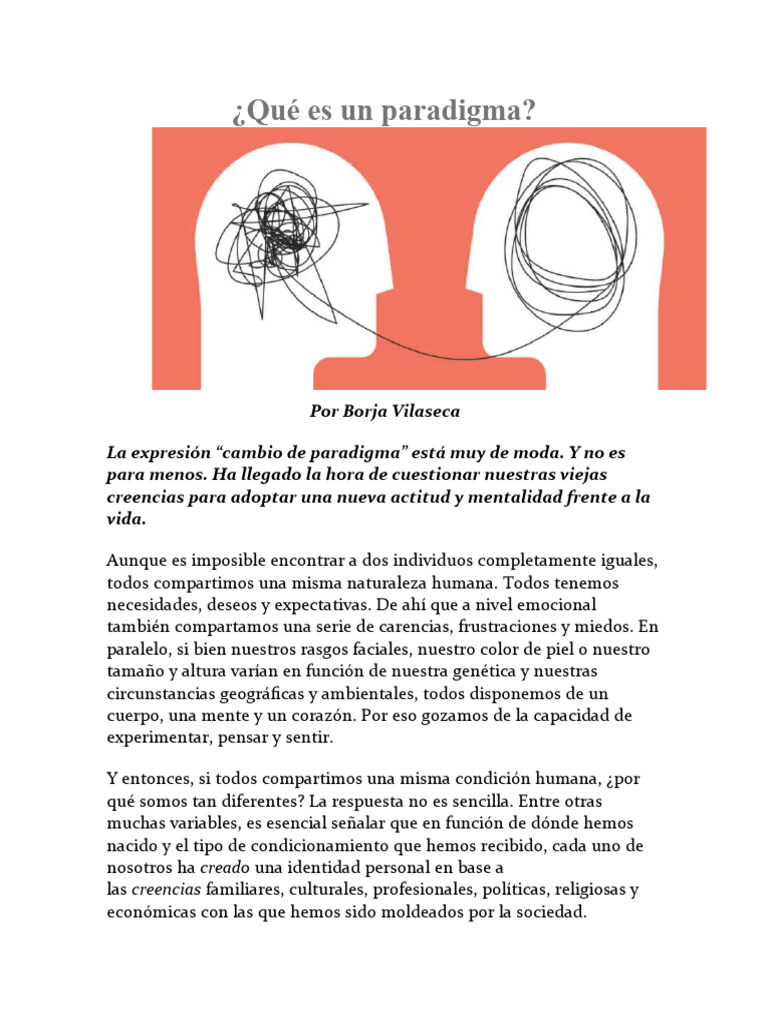 ¿Qué es un paradigma?

Por Borja Vilaseca

La expresión “cambio de paradigma” está muy de moda. Y no es para menos. Ha llegado la hora de cuestionar nuestras viejas creencias para adoptar una nueva actitud y mentalidad frente a la vida.

Aunque es imposible encontrar a dos individuos completamente iguales, todos compartimos una misma naturaleza humana. Todos tenemos necesidades, deseos y expectativas. De ahí que a nivel emocional también compartamos una serie de carencias, frustraciones y miedos. En paralelo, si bien nuestros rasgos faciales, nuestro color de piel o nuestro tamaño y altura varían en función de nuestra genética y nuestras circunstancias geográficas y ambientales, todos disponemos de un cuerpo, una mente y un corazón. Por eso gozamos de la capacidad de experimentar, pensar y sentir.

Y entonces, si todos compartimos una misma condición humana, ¿por qué somos tan diferentes? La respuesta no es sencilla. Entre otras muchas variables, es esencial señalar que en función de dónde hemos nacido y el tipo de condicionamiento que hemos recibido, cada uno de nosotros ha creado una identidad personal en base a las creencias familiares, culturales, profesionales, políticas, religiosas y económicas con las que hemos sido moldeados por la sociedad.